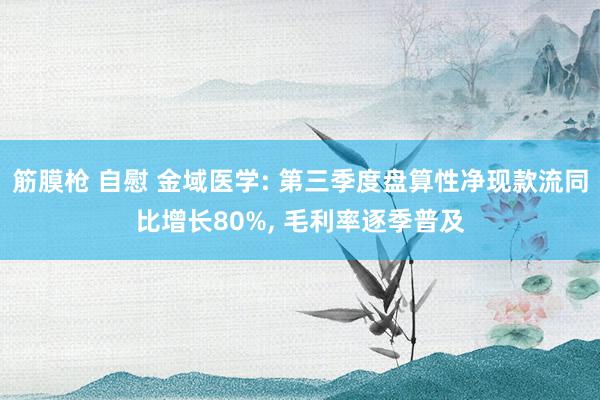 筋膜枪 自慰 金域医学: 第三季度盘算性净现款流同比增长80%, 毛利率逐季普及